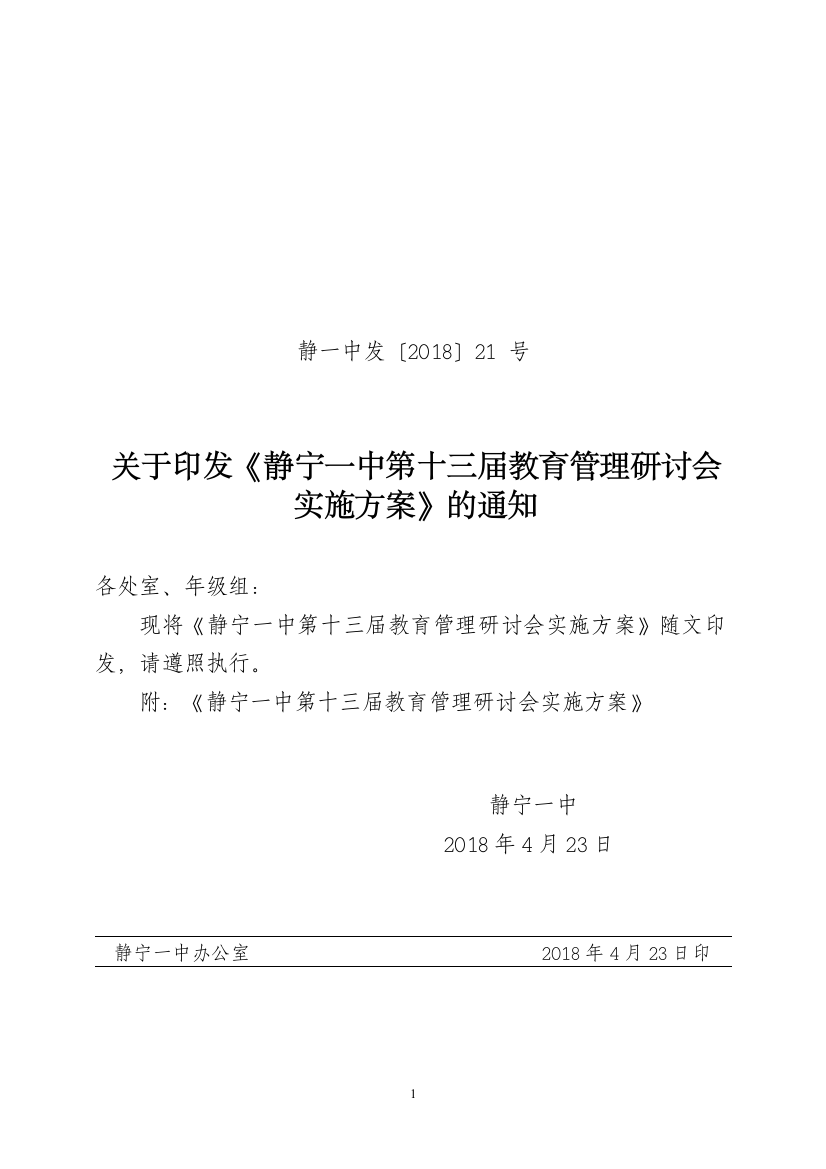 静一中发〔2018〕21 号

关于印发《静宁一中第十三届教育管理研讨会实施方案》的通知

各处室、年级组：

现将《静宁一中第十三届教育管理研讨会实施方案》随文印发，请遵照执行。

附：《静宁一中第十三届教育管理研讨会实施方案》

静宁一中

2018 年 4 月 23 日

静宁一中办公室　　2018 年 4 月 23 日印

1